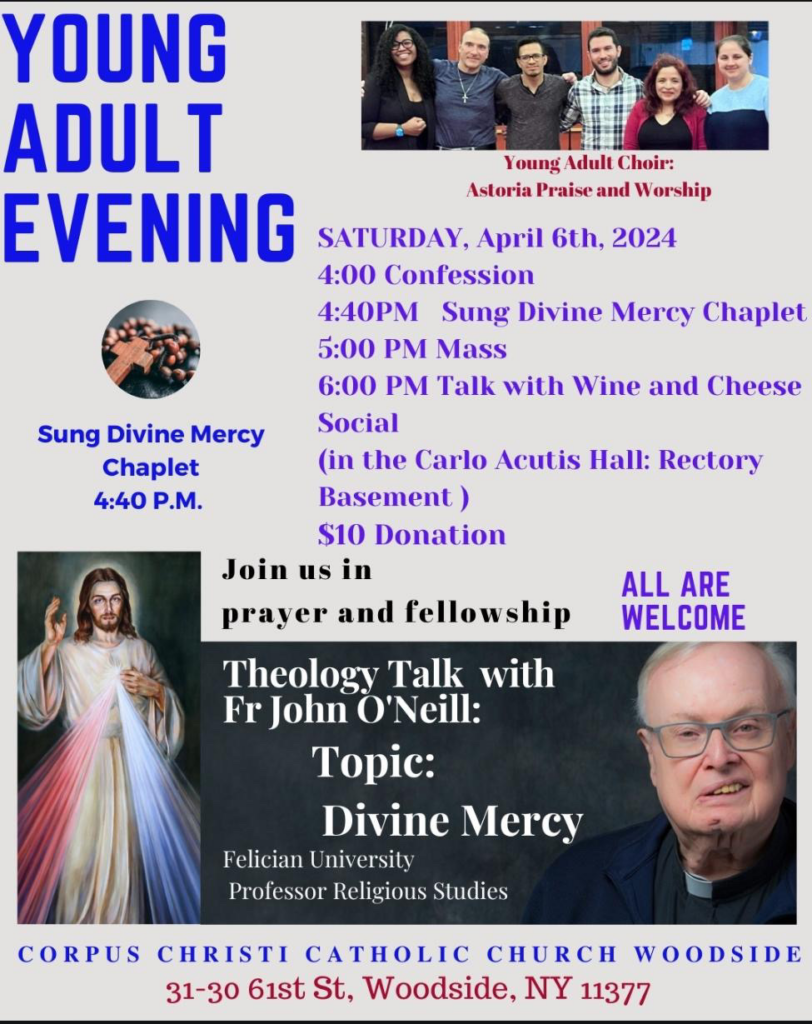 YOUNG ADULT EVENING

Young Adult Choir:
Astoria Praise and Worship

SATURDAY, April 6th, 2024
4:00 Confession
4:40PM Sung Divine Mercy Chaplet
5:00 PM Mass
6:00 PM Talk with Wine and Cheese Social
(in the Carlo Acutis Hall: Rectory Basement )
$10 Donation

Sung Divine Mercy Chaplet
4:40 P.M.

Join us in
prayer and fellowship

ALL ARE WELCOME

Theology Talk with Fr John O'Neill:
Topic:
Divine Mercy
Felician University
Professor Religious Studies

CORPUS CHRISTI CATHOLIC CHURCH WOODSIDE
31-30 61st St, Woodside, NY 11377